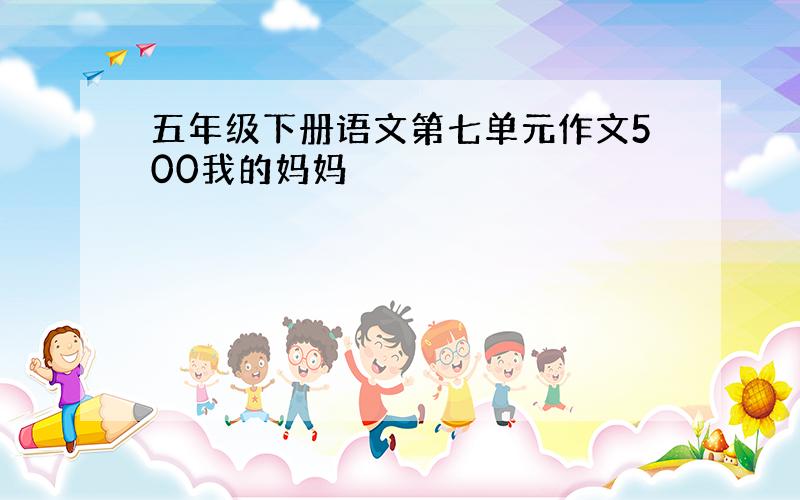 五年级下册语文第七单元作文500我的妈妈